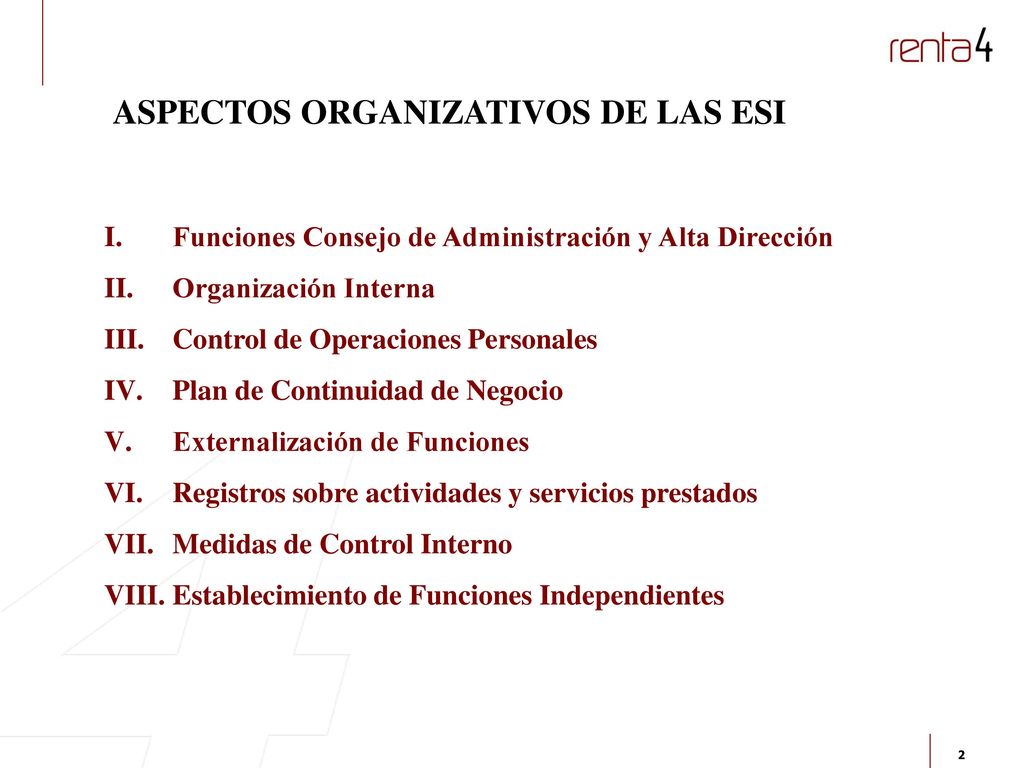 renta4

ASPECTOS ORGANIZATIVOS DE LAS ESI

I. Funciones Consejo de Administración y Alta Dirección
II. Organización Interna
III. Control de Operaciones Personales
IV. Plan de Continuidad de Negocio
V. Externalización de Funciones
VI. Registros sobre actividades y servicios prestados
VII. Medidas de Control Interno
VIII. Establecimiento de Funciones Independientes

2